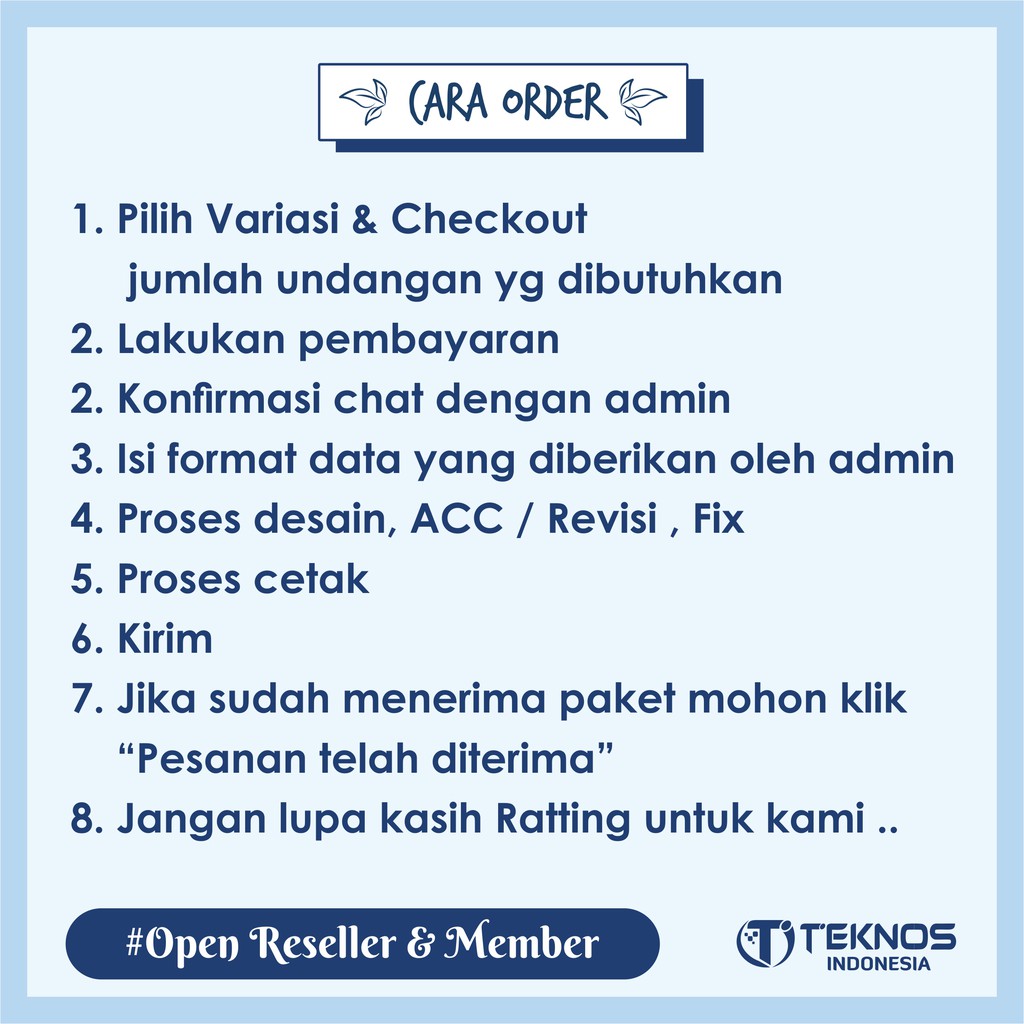 CARA ORDER

1. Pilih Variasi & Checkout jumlah undangan yg dibutuhkan
2. Lakukan pembayaran
2. Konfirmasi chat dengan admin
3. Isi format data yang diberikan oleh admin
4. Proses desain, ACC / Revisi , Fix
5. Proses cetak
6. Kirim
7. Jika sudah menerima paket mohon klik "Pesanan telah diterima"
8. Jangan lupa kasih Ratting untuk kami ..

#Open Reseller & Member

TEKNOS
INDONESIA